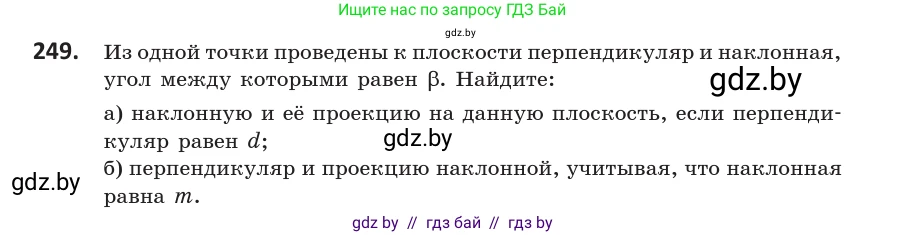 Ищите нас по запросу ГДЗ Бай

gdz.by

249. Из одной точки проведены к плоскости перпендикуляр и наклонная, угол между которыми равен $\beta$. Найдите:

gdz.by

а) наклонную и её проекцию на данную плоскость, если перпендикуляр равен $d$;

gdz.by

gdz.by

б) перпендикуляр и проекцию наклонной, учитывая, что наклонная равна $m$.

gdz by // гдз бай // гдз by